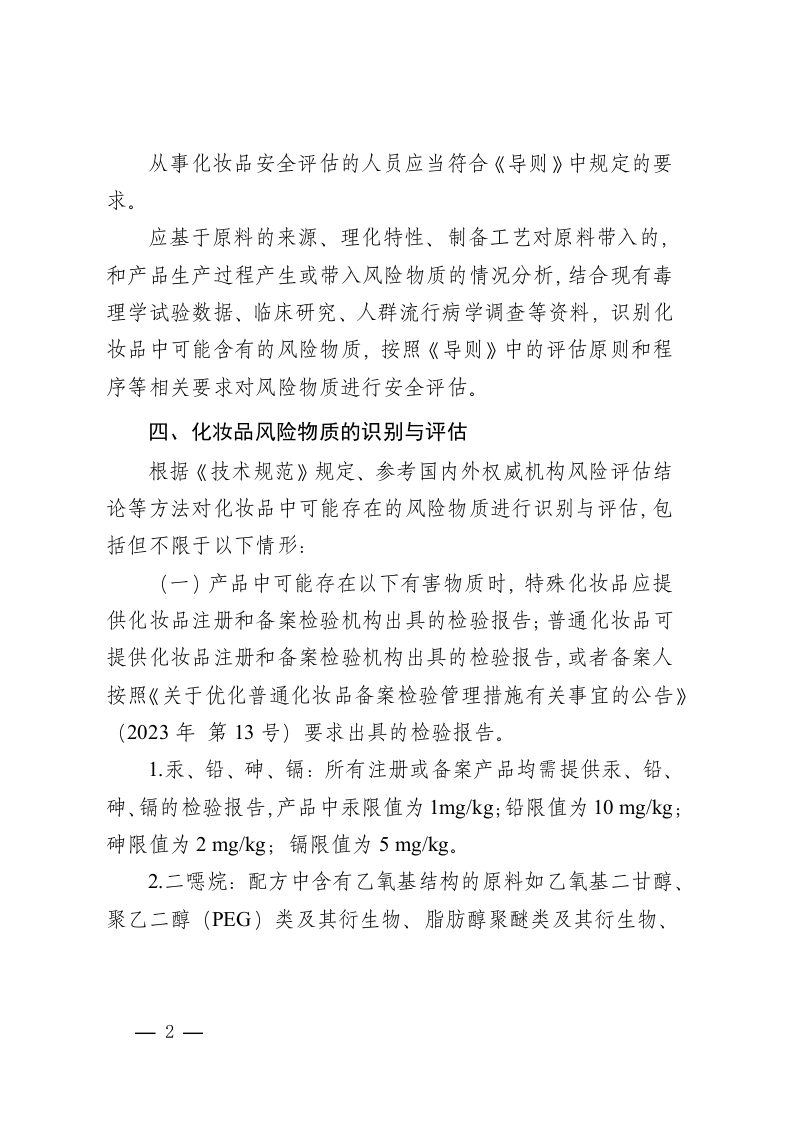 从事化妆品安全评估的人员应当符合《导则》中规定的要求。

应基于原料的来源、理化特性、制备工艺对原料带入的，和产品生产过程产生或带入风险物质的情况分析，结合现有毒理学试验数据、临床研究、人群流行病学调查等资料，识别化妆品中可能含有的风险物质，按照《导则》中的评估原则和程序等相关要求对风险物质进行安全评估。

四、化妆品风险物质的识别与评估

根据《技术规范》规定、参考国内外权威机构风险评估结论等方法对化妆品中可能存在的风险物质进行识别与评估，包括但不限于以下情形：

（一）产品中可能存在以下有害物质时，特殊化妆品应提供化妆品注册和备案检验机构出具的检验报告；普通化妆品可提供化妆品注册和备案检验机构出具的检验报告，或者备案人按照《关于优化普通化妆品备案检验管理措施有关事宜的公告》（2023 年 第 13 号）要求出具的检验报告。

1.汞、铅、砷、镉：所有注册或备案产品均需提供汞、铅、砷、镉的检验报告，产品中汞限值为 1mg/kg；铅限值为 10 mg/kg；砷限值为 2 mg/kg；镉限值为 5 mg/kg。

2.二噁烷：配方中含有乙氧基结构的原料如乙氧基二甘醇、聚乙二醇（PEG）类及其衍生物、脂肪醇聚醚类及其衍生物、

— 2 —